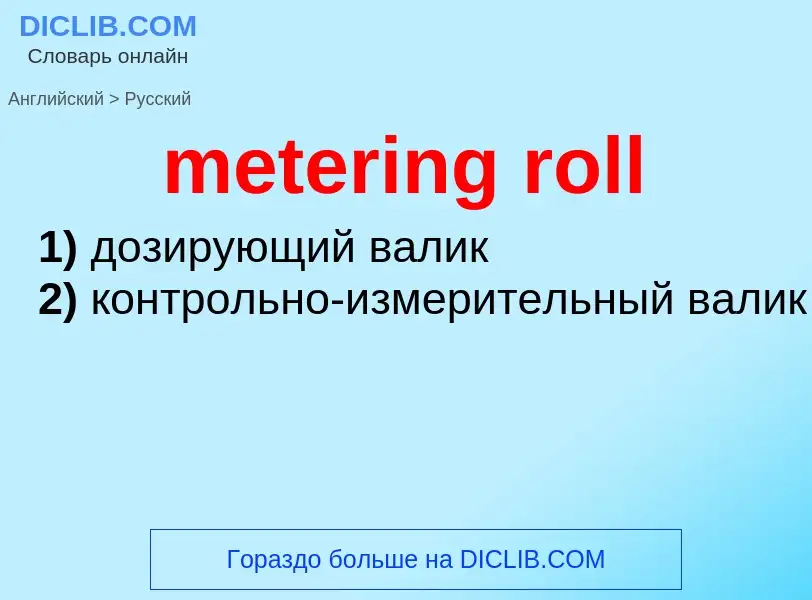 DICLIB.COM
Словарь онлайн

Английский > Русский

metering roll

1) дозирующий валик
2) контрольно-измерительный валик

Гораздо больше на DICLIB.COM